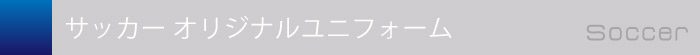 サッカー オリジナルユニフォーム

Soccer